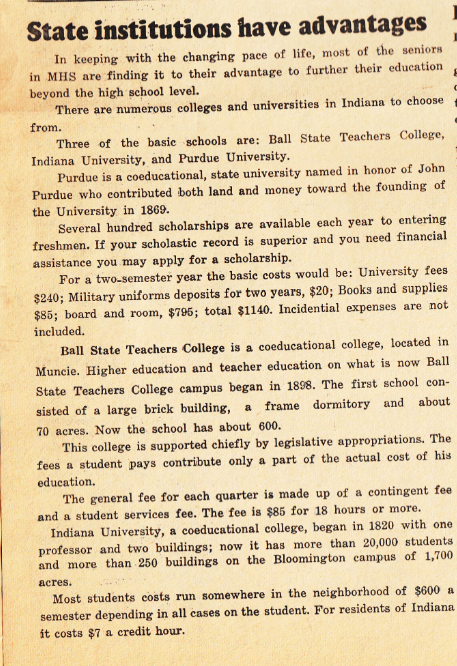 State institutions have advantages

In keeping with the changing pace of life, most of the seniors in MHS are finding it to their advantage to further their education beyond the high school level.

There are numerous colleges and universities in Indiana to choose from.

Three of the basic schools are: Ball State Teachers College, Indiana University, and Purdue University.

Purdue is a coeducational, state university named in honor of John Purdue who contributed both land and money toward the founding of the University in 1869.

Several hundred scholarships are available each year to entering freshmen. If your scholastic record is superior and you need financial assistance you may apply for a scholarship.

For a two-semester year the basic costs would be: University fees $240; Military uniforms deposits for two years, $20; Books and supplies $85; board and room, $795; total $1140. Incidential expenses are not included.

Ball State Teachers College is a coeducational college, located in Muncie. Higher education and teacher education on what is now Ball State Teachers College campus began in 1898. The first school consisted of a large brick building, a frame dormitory and about 70 acres. Now the school has about 600.

This college is supported chiefly by legislative appropriations. The fees a student pays contribute only a part of the actual cost of his education.

The general fee for each quarter is made up of a contingent fee and a student services fee. The fee is $85 for 18 hours or more.

Indiana University, a coeducational college, began in 1820 with one professor and two buildings; now it has more than 20,000 students and more than 250 buildings on the Bloomington campus of 1,700 acres.

Most students costs run somewhere in the neighborhood of $600 a semester depending in all cases on the student. For residents of Indiana it costs $7 a credit hour.